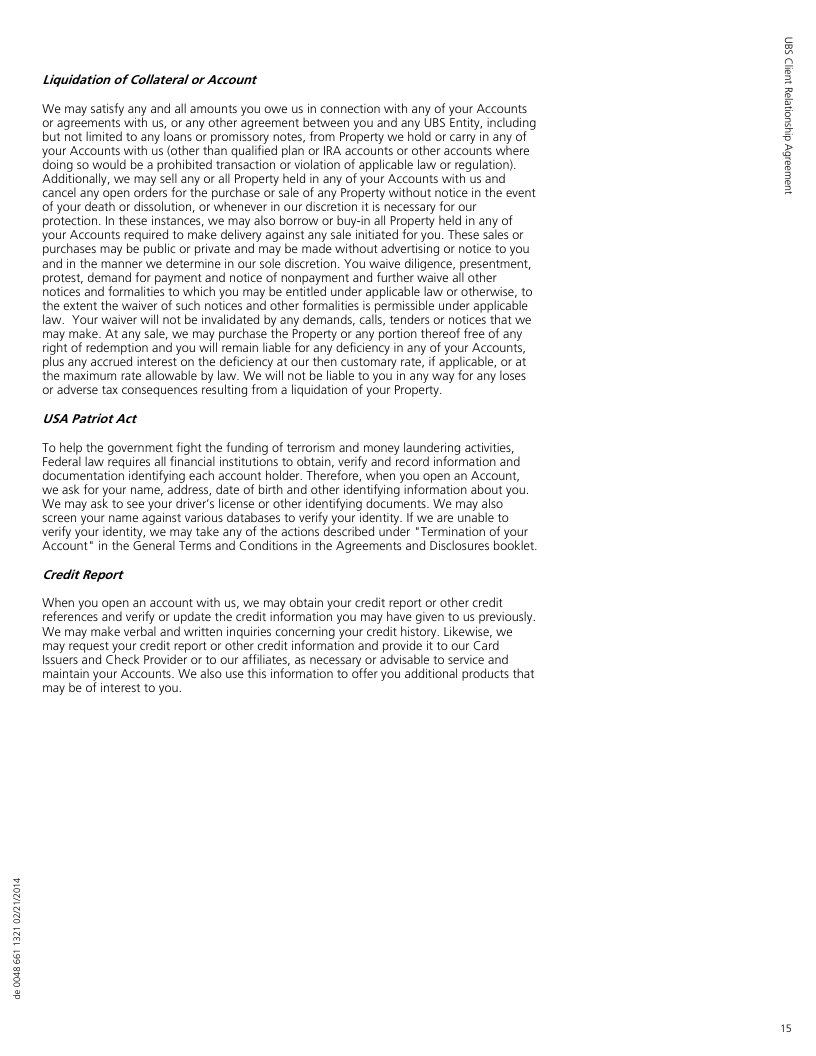 UBS Client Relationship Agreement

Liquidation of Collateral or Account

We may satisfy any and all amounts you owe us in connection with any of your Accounts or agreements with us, or any other agreement between you and any UBS Entity, including but not limited to any loans or promissory notes, from Property we hold or carry in any of your Accounts with us (other than qualified plan or IRA accounts or other accounts where doing so would be a prohibited transaction or violation of applicable law or regulation). Additionally, we may sell any or all Property held in any of your Accounts with us and cancel any open orders for the purchase or sale of any Property without notice in the event of your death or dissolution, or whenever in our discretion it is necessary for our protection. In these instances, we may also borrow or buy-in all Property held in any of your Accounts required to make delivery against any sale initiated for you. These sales or purchases may be public or private and may be made without advertising or notice to you and in the manner we determine in our sole discretion. You waive diligence, presentment, protest, demand for payment and notice of nonpayment and further waive all other notices and formalities to which you may be entitled under applicable law or otherwise, to the extent the waiver of such notices and other formalities is permissible under applicable law. Your waiver will not be invalidated by any demands, calls, tenders or notices that we may make. At any sale, we may purchase the Property or any portion thereof free of any right of redemption and you will remain liable for any deficiency in any of your Accounts, plus any accrued interest on the deficiency at our then customary rate, if applicable, or at the maximum rate allowable by law. We will not be liable to you in any way for any loses or adverse tax consequences resulting from a liquidation of your Property.

USA Patriot Act

To help the government fight the funding of terrorism and money laundering activities, Federal law requires all financial institutions to obtain, verify and record information and documentation identifying each account holder. Therefore, when you open an Account, we ask for your name, address, date of birth and other identifying information about you. We may ask to see your driver's license or other identifying documents. We may also screen your name against various databases to verify your identity. If we are unable to verify your identity, we may take any of the actions described under "Termination of your Account" in the General Terms and Conditions in the Agreements and Disclosures booklet.

Credit Report

When you open an account with us, we may obtain your credit report or other credit references and verify or update the credit information you may have given to us previously. We may make verbal and written inquiries concerning your credit history. Likewise, we may request your credit report or other credit information and provide it to our Card Issuers and Check Provider or to our affiliates, as necessary or advisable to service and maintain your Accounts. We also use this information to offer you additional products that may be of interest to you.

de 0048 661 1321 02/21/2014

15